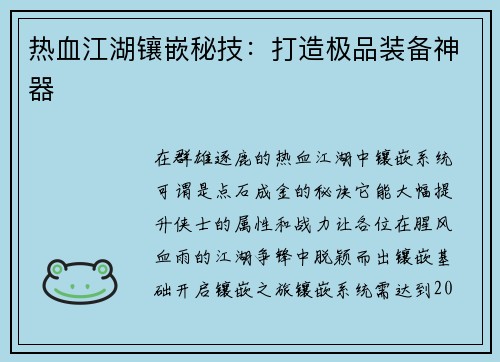 热血江湖镶嵌秘技：打造极品装备神器

在群雄逐鹿的热血江湖中镶嵌系统可谓是点石成金的秘诀它能大幅提升侠士的属性和战力让各位在腥风血雨的江湖争锋中脱颖而出镶嵌基础开启镶嵌之旅镶嵌系统需达到20